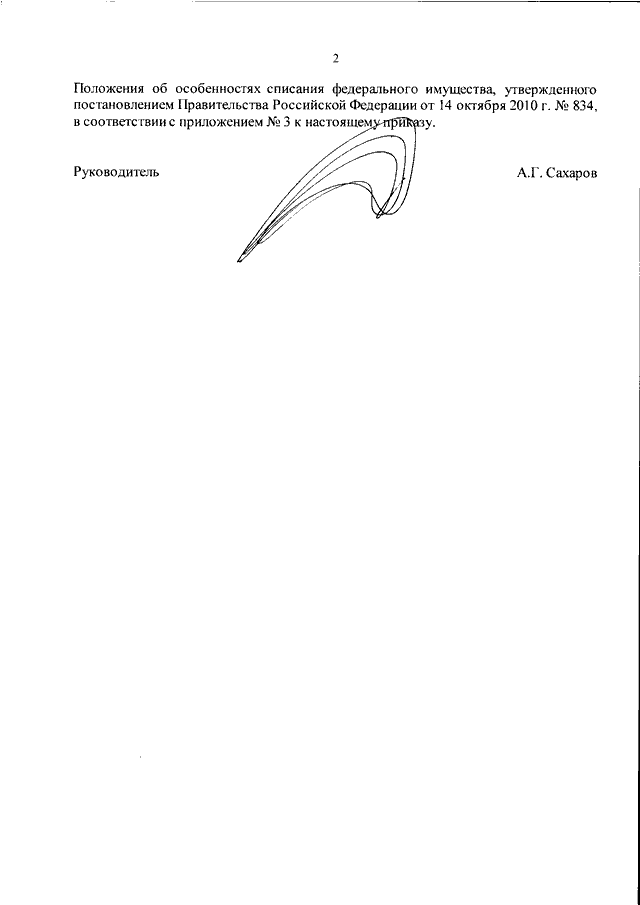 2

Положения об особенностях списания федерального имущества, утвержденного постановлением Правительства Российской Федерации от 14 октября 2010 г. № 834, в соответствии с приложением № 3 к настоящему приказу.

Руководитель

А.Г. Сахаров